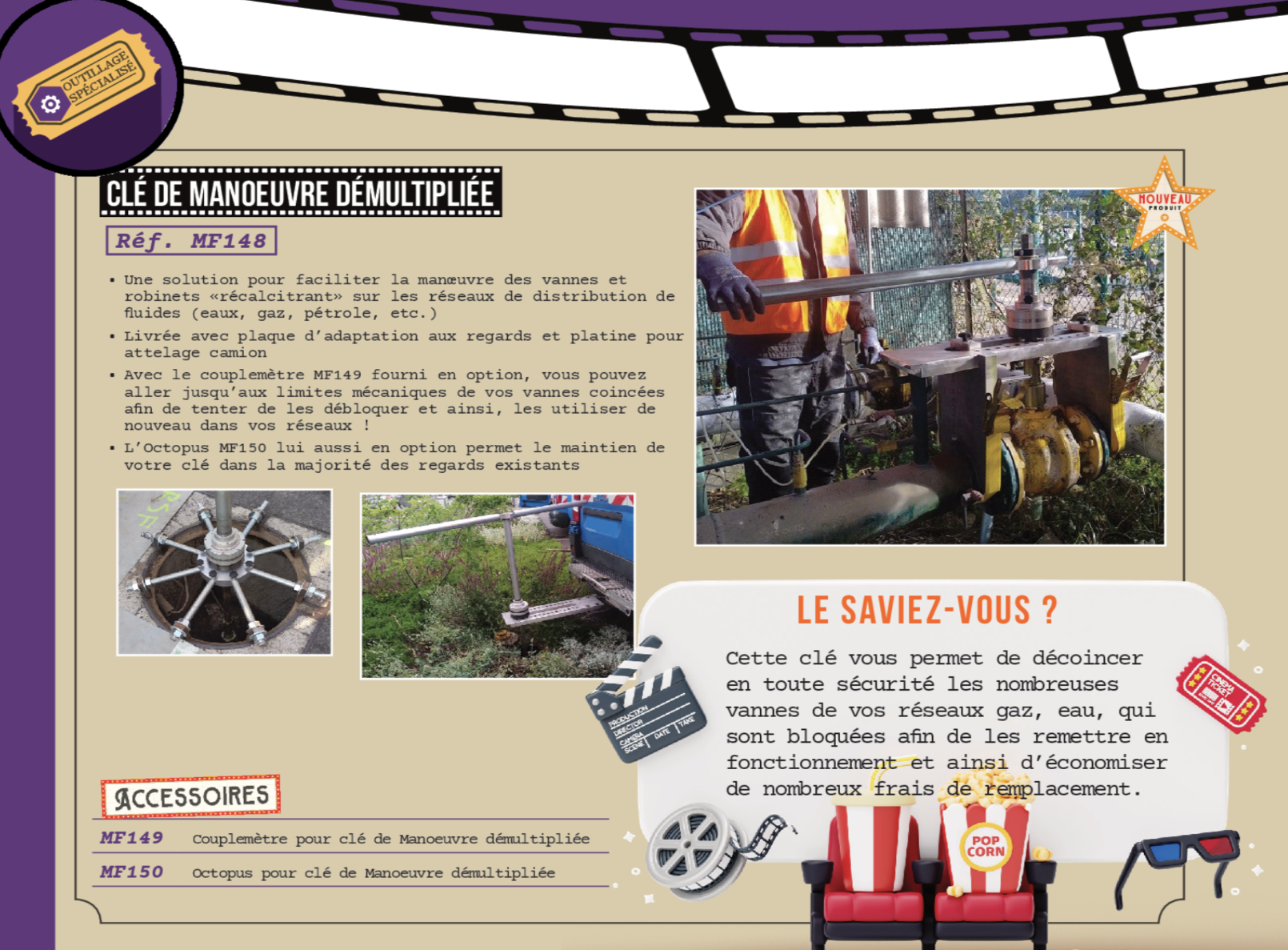 OUTILLAGE SPÉCIALISÉ

CLÉ DE MANOEUVRE DÉMULTIPLIÉE

Réf. MF148

• Une solution pour faciliter la manœuvre des vannes et robinets «récalcitrant» sur les réseaux de distribution de fluides (eaux, gaz, pétrole, etc.)
• Livrée avec plaque d'adaptation aux regards et platine pour attelage camion
• Avec le couplemètre MF149 fourni en option, vous pouvez aller jusqu'aux limites mécaniques de vos vannes coincées afin de tenter de les débloquer et ainsi, les utiliser de nouveau dans vos réseaux !
• L'Octopus MF150 lui aussi en option permet le maintien de votre clé dans la majorité des regards existants

NOUVEAU PRODUIT

LE SAVIEZ-VOUS ?

Cette clé vous permet de décoincer en toute sécurité les nombreuses vannes de vos réseaux gaz, eau, qui sont bloquées afin de les remettre en fonctionnement et ainsi d'économiser de nombreux frais de remplacement.

ACCESSOIRES

MF149 Couplemètre pour clé de Manoeuvre démultipliée

MF150 Octopus pour clé de Manoeuvre démultipliée

POP CORN